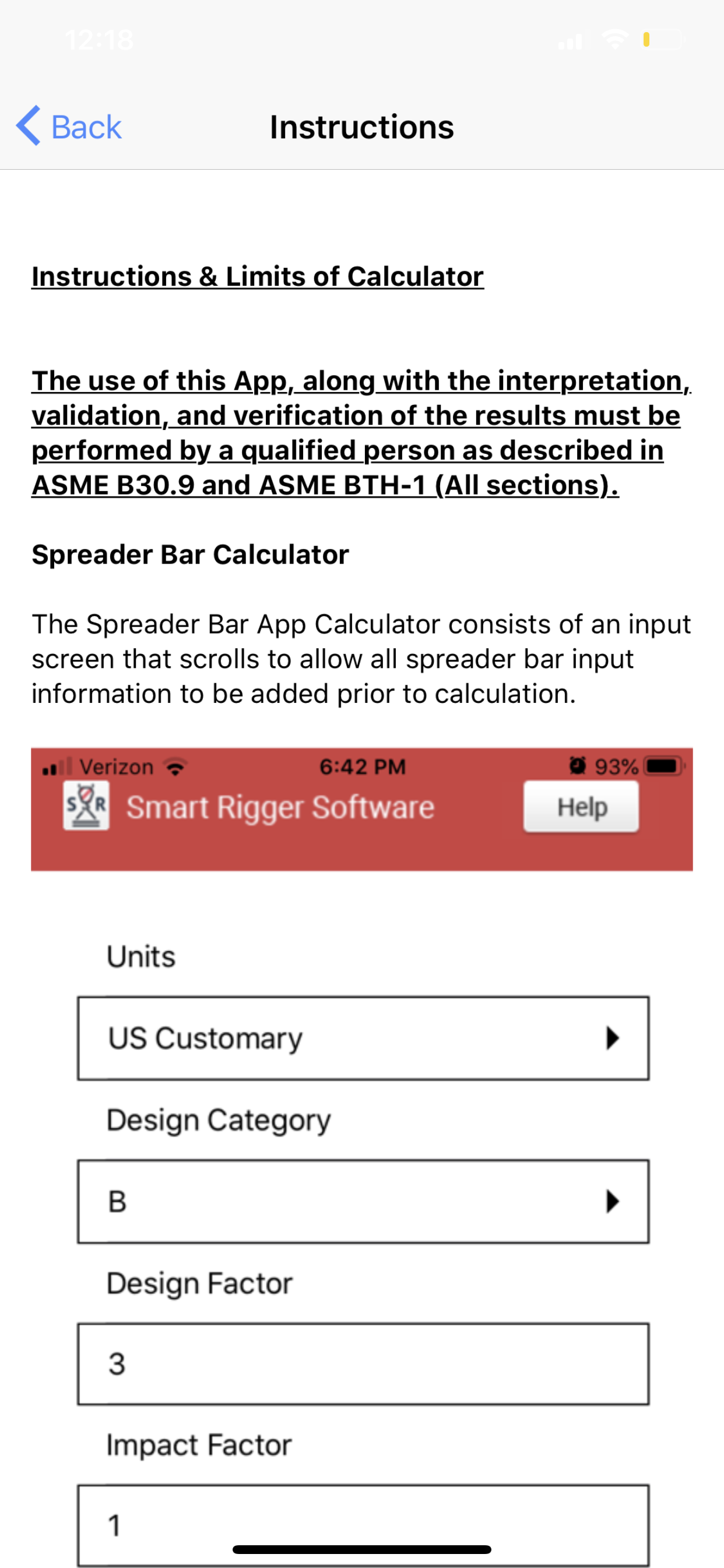 12:18

Back Instructions

Instructions & Limits of Calculator

The use of this App, along with the interpretation, validation, and verification of the results must be performed by a qualified person as described in ASME B30.9 and ASME BTH-1 (All sections).

Spreader Bar Calculator

The Spreader Bar App Calculator consists of an input screen that scrolls to allow all spreader bar input information to be added prior to calculation.

Verizon 6:42 PM 93%

SR Smart Rigger Software Help

Units

US Customary

Design Category

B

Design Factor

3

Impact Factor

1